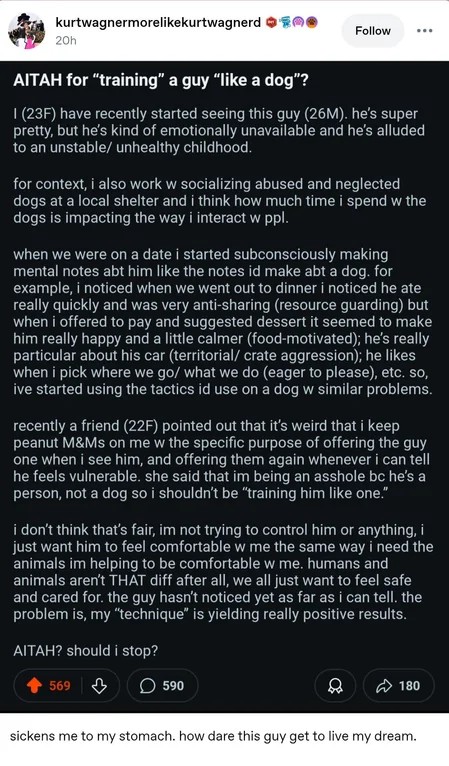 kurtwagnermorelikekurtwagnerd
20h

Follow

AITAH for "training" a guy "like a dog"?

I (23F) have recently started seeing this guy (26M). he's super pretty, but he's kind of emotionally unavailable and he's alluded to an unstable/ unhealthy childhood.

for context, i also work w socializing abused and neglected dogs at a local shelter and i think how much time i spend w the dogs is impacting the way i interact w ppl.

when we were on a date i started subconsciously making mental notes abt him like the notes id make abt a dog. for example, i noticed when we went out to dinner i noticed he ate really quickly and was very anti-sharing (resource guarding) but when i offered to pay and suggested dessert it seemed to make him really happy and a little calmer (food-motivated); he's really particular about his car (territorial/ crate aggression); he likes when i pick where we go/ what we do (eager to please), etc. so, ive started using the tactics id use on a dog w similar problems.

recently a friend (22F) pointed out that it's weird that i keep peanut M&Ms on me w the specific purpose of offering the guy one when i see him, and offering them again whenever i can tell he feels vulnerable. she said that im being an asshole bc he's a person, not a dog so i shouldn't be "training him like one."

i don't think that's fair, im not trying to control him or anything, i just want him to feel comfortable w me the same way i need the animals im helping to be comfortable w me. humans and animals aren't THAT diff after all, we all just want to feel safe and cared for. the guy hasn't noticed yet as far as i can tell. the problem is, my "technique" is yielding really positive results.

AITAH? should i stop?

569
590
180

sickens me to my stomach. how dare this guy get to live my dream.